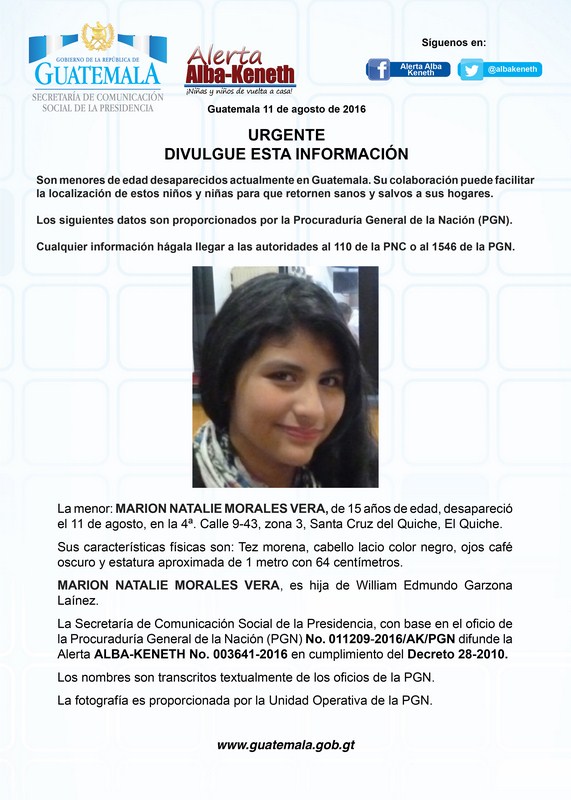 GOBIERNO DE LA REPÚBLICA DE
GUATEMALA
SECRETARÍA DE COMUNICACIÓN SOCIAL DE LA PRESIDENCIA

Alerta Alba-Keneth
¡Niñas y niños de vuelta a casa!

Síguenos en:
Alerta Alba Keneth
@albakeneth

Guatemala 11 de agosto de 2016

URGENTE
DIVULGUE ESTA INFORMACIÓN

Son menores de edad desaparecidos actualmente en Guatemala. Su colaboración puede facilitar la localización de estos niños y niñas para que retornen sanos y salvos a sus hogares.

Los siguientes datos son proporcionados por la Procuraduría General de la Nación (PGN).

Cualquier información hágala llegar a las autoridades al 110 de la PNC o al 1546 de la PGN.

La menor: MARION NATALIE MORALES VERA, de 15 años de edad, desapareció el 11 de agosto, en la 4ª. Calle 9-43, zona 3, Santa Cruz del Quiche, El Quiche.

Sus características físicas son: Tez morena, cabello lacio color negro, ojos café oscuro y estatura aproximada de 1 metro con 64 centímetros.

MARION NATALIE MORALES VERA, es hija de William Edmundo Garzona Laínez.

La Secretaría de Comunicación Social de la Presidencia, con base en el oficio de la Procuraduría General de la Nación (PGN) No. 011209-2016/AK/PGN difunde la Alerta ALBA-KENETH No. 003641-2016 en cumplimiento del Decreto 28-2010.

Los nombres son transcritos textualmente de los oficios de la PGN.

La fotografía es proporcionada por la Unidad Operativa de la PGN.

www.guatemala.gob.gt